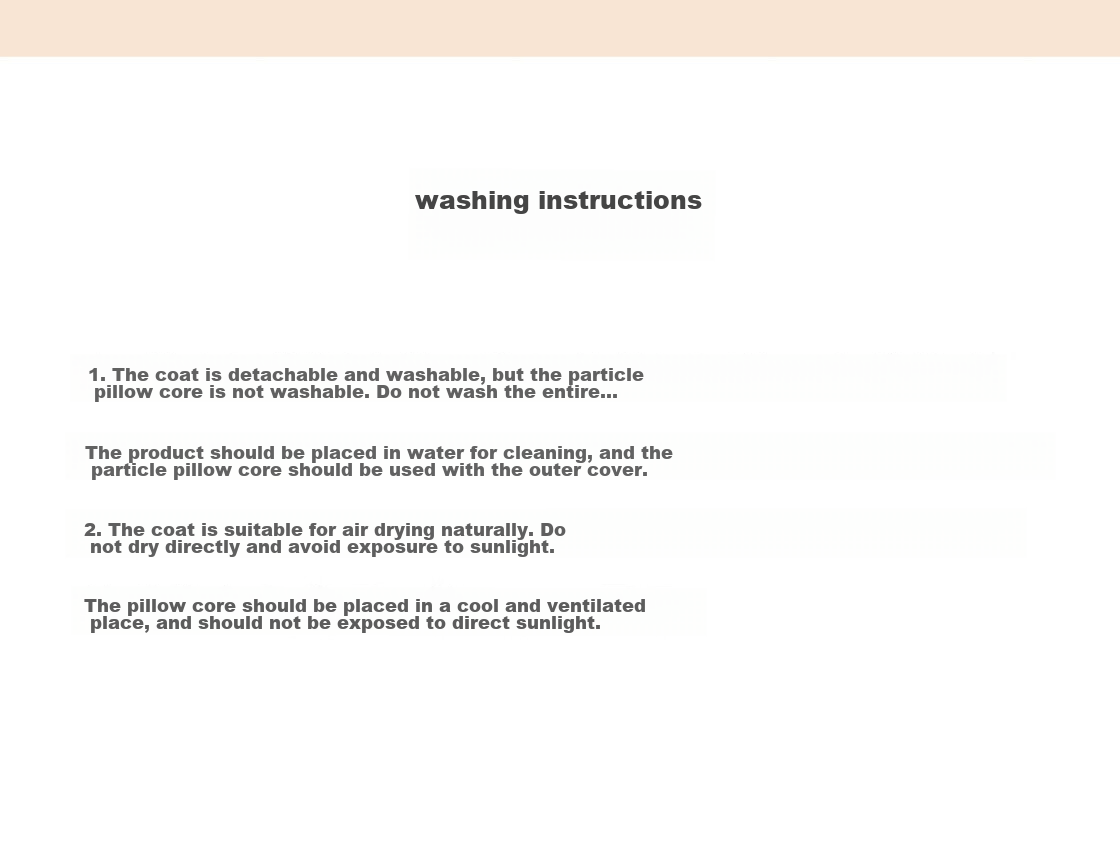 washing instructions

1. The coat is detachable and washable, but the particle pillow core is not washable. Do not wash the entire...

The product should be placed in water for cleaning, and the particle pillow core should be used with the outer cover.

2. The coat is suitable for air drying naturally. Do not dry directly and avoid exposure to sunlight.

The pillow core should be placed in a cool and ventilated place, and should not be exposed to direct sunlight.